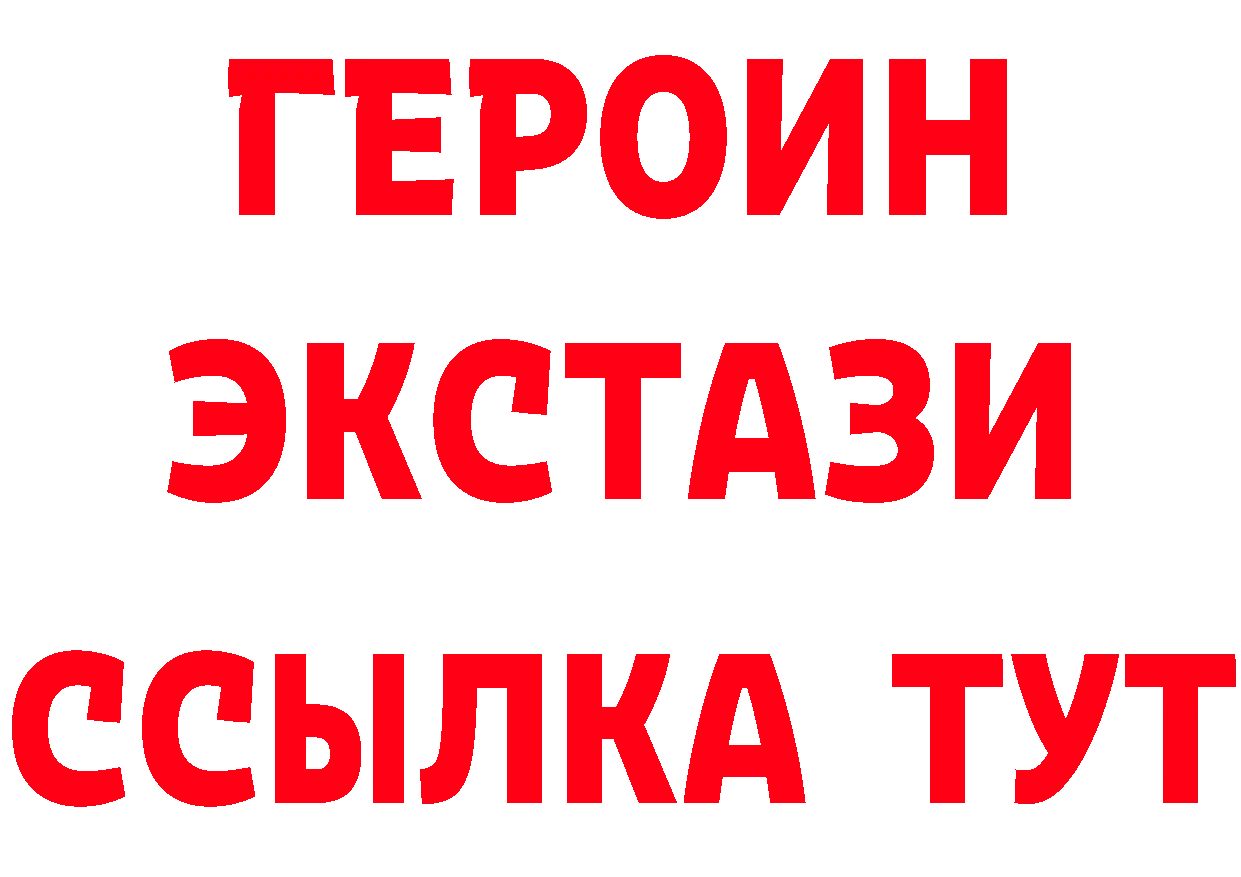 ГЕРОИН ЭКСТАЗИ ССЫЛКА ТУТ